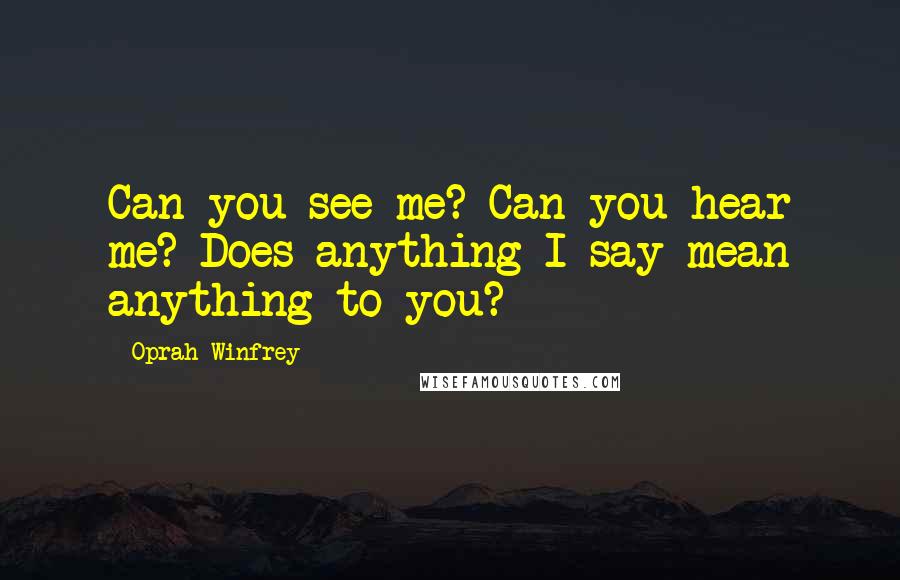 Can you see me? Can you hear me? Does anything I say mean anything to you?

- Oprah Winfrey

WISEFAMOUSQUOTES.COM